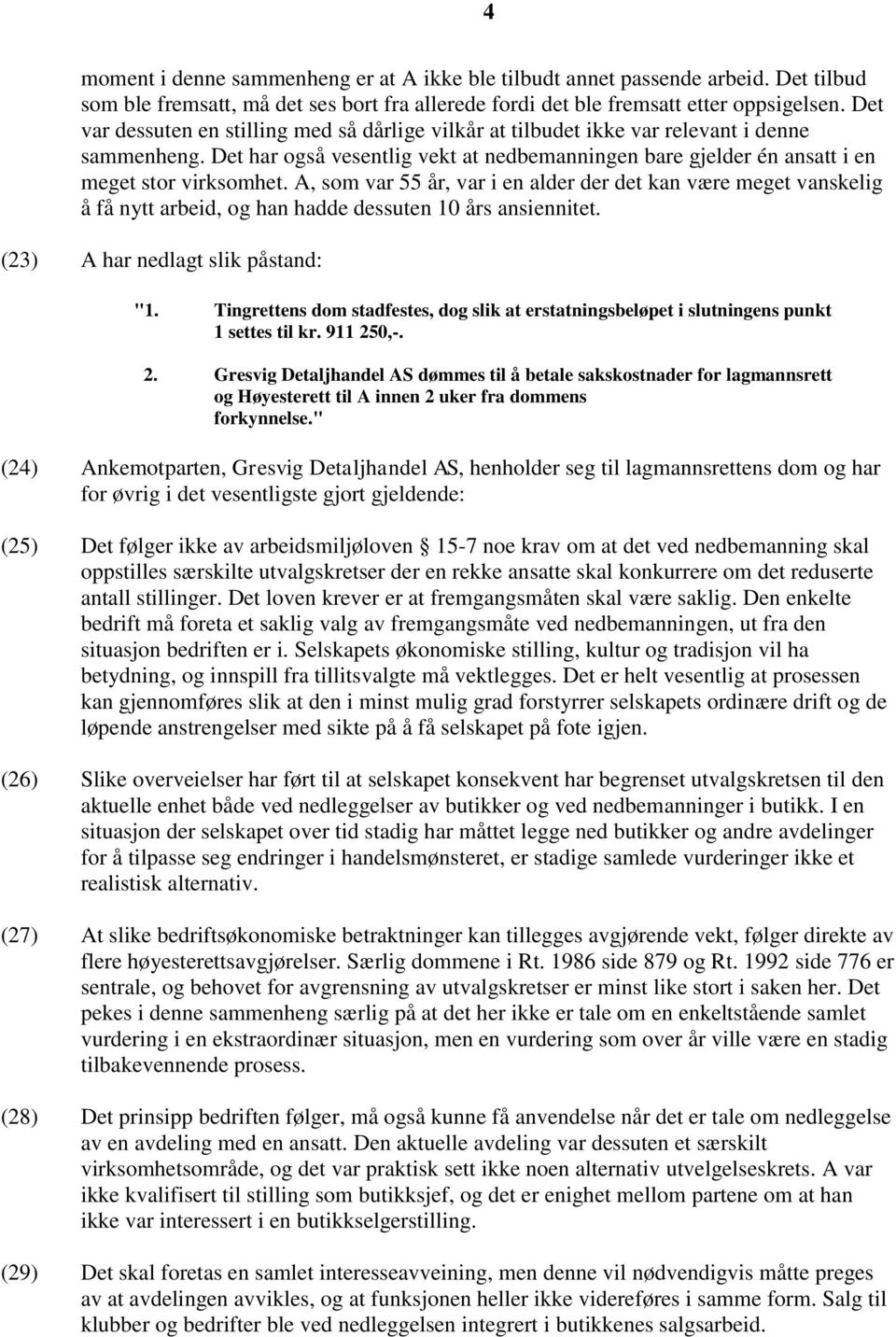 4

moment i denne sammenheng er at A ikke ble tilbudt annet passende arbeid. Det tilbud som ble fremsatt, må det ses bort fra allerede fordi det ble fremsatt etter oppsigelsen. Det var dessuten en stilling med så dårlige vilkår at tilbudet ikke var relevant i denne sammenheng. Det har også vesentlig vekt at nedbemanningen bare gjelder én ansatt i en meget stor virksomhet. A, som var 55 år, var i en alder der det kan være meget vanskelig å få nytt arbeid, og han hadde dessuten 10 års ansiennitet.

(23) A har nedlagt slik påstand:

"1. Tingrettens dom stadfestes, dog slik at erstatningsbeløpet i slutningens punkt 1 settes til kr. 911 250,-.

2. Gresvig Detaljhandel AS dømmes til å betale sakskostnader for lagmannsrett og Høyesterett til A innen 2 uker fra dommens forkynnelse."

(24) Ankemotparten, Gresvig Detaljhandel AS, henholder seg til lagmannsrettens dom og har for øvrig i det vesentligste gjort gjeldende:

(25) Det følger ikke av arbeidsmiljøloven § 15-7 noe krav om at det ved nedbemanning skal oppstilles særskilte utvalgskretser der en rekke ansatte skal konkurrere om det reduserte antall stillinger. Det loven krever er at fremgangsmåten skal være saklig. Den enkelte bedrift må foreta et saklig valg av fremgangsmåte ved nedbemanningen, ut fra den situasjon bedriften er i. Selskapets økonomiske stilling, kultur og tradisjon vil ha betydning, og innspill fra tillitsvalgte må vektlegges. Det er helt vesentlig at prosessen kan gjennomføres slik at den i minst mulig grad forstyrrer selskapets ordinære drift og de løpende anstrengelser med sikte på å få selskapet på fote igjen.

(26) Slike overveielser har ført til at selskapet konsekvent har begrenset utvalgskretsen til den aktuelle enhet både ved nedleggelser av butikker og ved nedbemanninger i butikk. I en situasjon der selskapet over tid stadig har måttet legge ned butikker og andre avdelinger for å tilpasse seg endringer i handelsmønsteret, er stadige samlede vurderinger ikke et realistisk alternativ.

(27) At slike bedriftsøkonomiske betraktninger kan tillegges avgjørende vekt, følger direkte av flere høyesterettsavgjørelser. Særlig dommene i Rt. 1986 side 879 og Rt. 1992 side 776 er sentrale, og behovet for avgrensning av utvalgskretser er minst like stort i saken her. Det pekes i denne sammenheng særlig på at det her ikke er tale om en enkeltstående samlet vurdering i en ekstraordinær situasjon, men en vurdering som over år ville være en stadig tilbakevennende prosess.

(28) Det prinsipp bedriften følger, må også kunne få anvendelse når det er tale om nedleggelse av en avdeling med en ansatt. Den aktuelle avdeling var dessuten et særskilt virksomhetsområde, og det var praktisk sett ikke noen alternativ utvelgelseskrets. A var ikke kvalifisert til stilling som butikksjef, og det er enighet mellom partene om at han ikke var interessert i en butikkselgerstilling.

(29) Det skal foretas en samlet interesseavveining, men denne vil nødvendigvis måtte preges av at avdelingen avvikles, og at funksjonen heller ikke videreføres i samme form. Salg til klubber og bedrifter ble ved nedleggelsen integrert i butikkenes salgsarbeid.